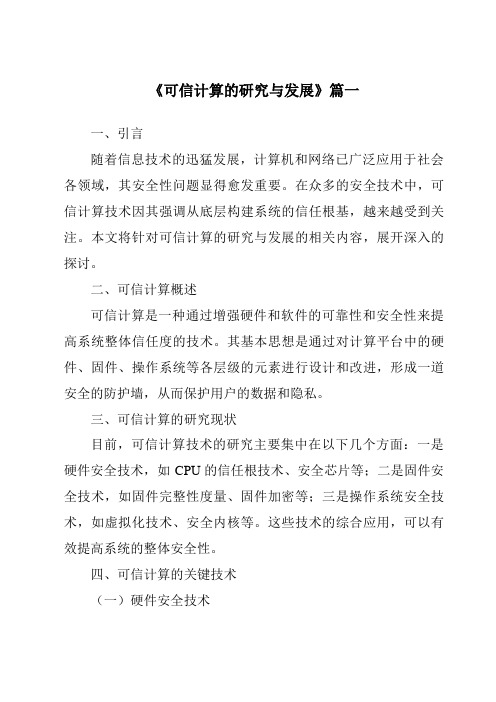 《可信计算的研究与发展》篇一

一、引言

随着信息技术的迅猛发展，计算机和网络已广泛应用于社会各领域，其安全性问题显得愈发重要。在众多的安全技术中，可信计算技术因其强调从底层构建系统的信任根基，越来越受到关注。本文将针对可信计算的研究与发展的相关内容，展开深入的探讨。

二、可信计算概述

可信计算是一种通过增强硬件和软件的可靠性和安全性来提高系统整体信任度的技术。其基本思想是通过对计算平台中的硬件、固件、操作系统等各层级的元素进行设计和改进，形成一道安全的防护墙，从而保护用户的数据和隐私。

三、可信计算的研究现状

目前，可信计算技术的研究主要集中在以下几个方面：一是硬件安全技术，如 CPU 的信任根技术、安全芯片等；二是固件安全技术，如固件完整性度量、固件加密等；三是操作系统安全技术，如虚拟化技术、安全内核等。这些技术的综合应用，可以有效提高系统的整体安全性。

四、可信计算的关键技术

（一）硬件安全技术